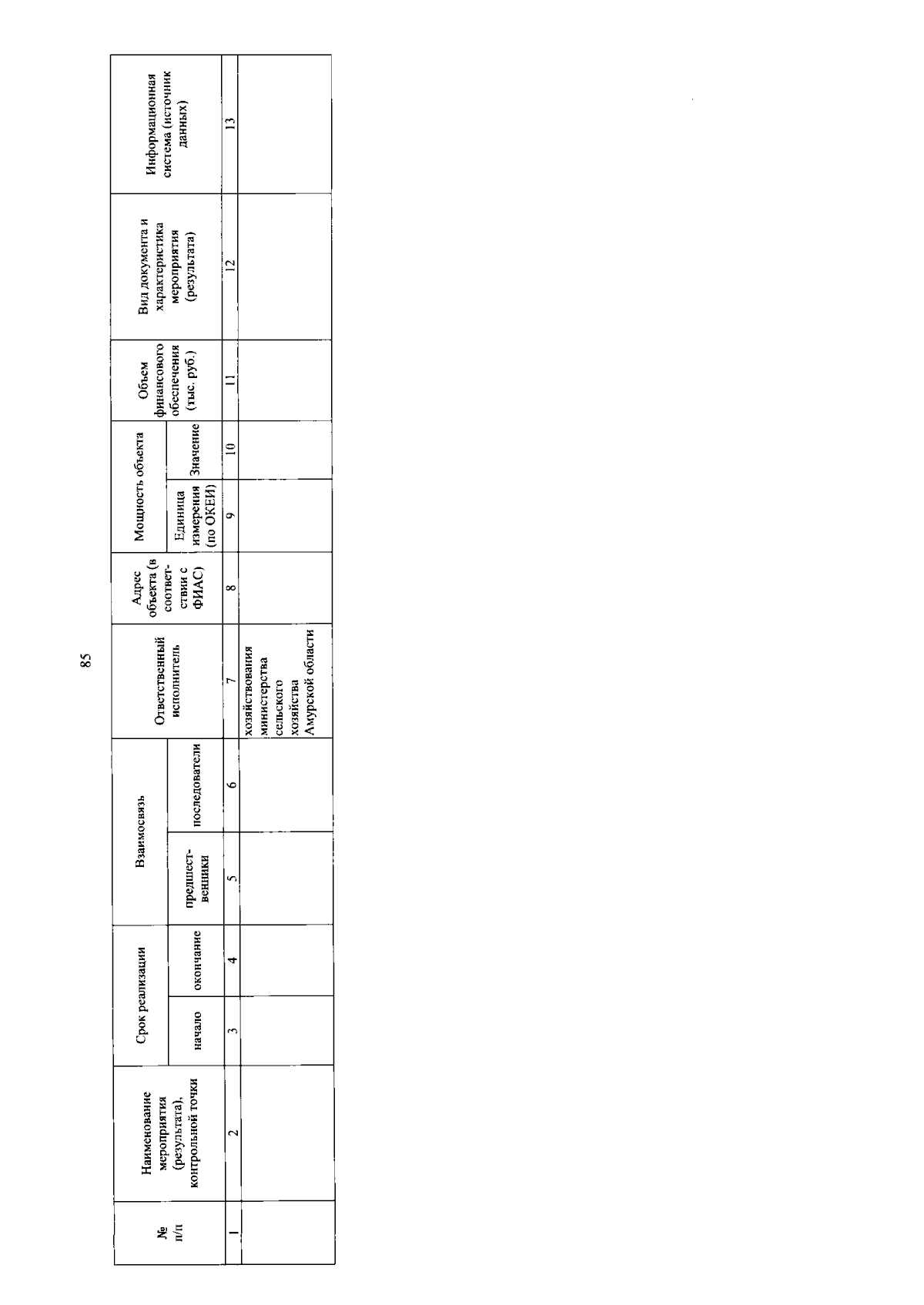 85

| № п/п | Наименование мероприятия (результата), контрольной точки | Срок реализации |  | Взаимосвязь |  | Ответственный исполнитель | Адрес объекта (в соответствии с ФИАС) | Мощность объекта |  | Объем финансового обеспечения (тыс. руб.) | Вид документа и характеристика мероприятия (результата) | Информационная система (источник данных) |
|---|---|---|---|---|---|---|---|---|---|---|---|---|
|  |  | начало | окончание | предшественники | последователи |  |  | Единица измерения (по ОКЕИ) | Значение |  |  |  |
| 1 | 2 | 3 | 4 | 5 | 6 | 7 | 8 | 9 | 10 | 11 | 12 | 13 |
|  |  |  |  |  |  | хозяйствования министерства сельского хозяйства Амурской области |  |  |  |  |  |  |